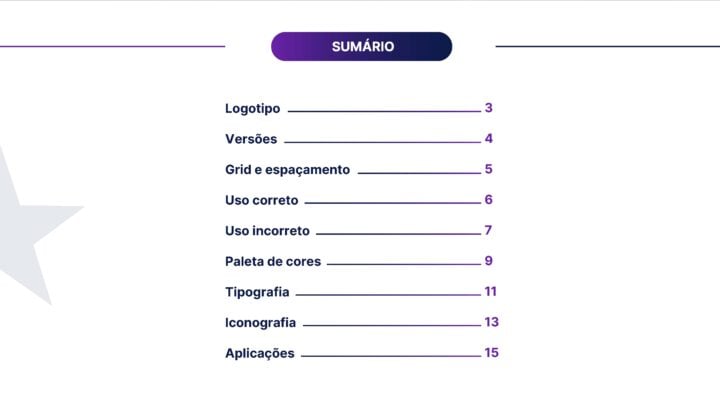 SUMÁRIO

Logotipo 3
Versões 4
Grid e espaçamento 5
Uso correto 6
Uso incorreto 7
Paleta de cores 9
Tipografia 11
Iconografia 13
Aplicações 15